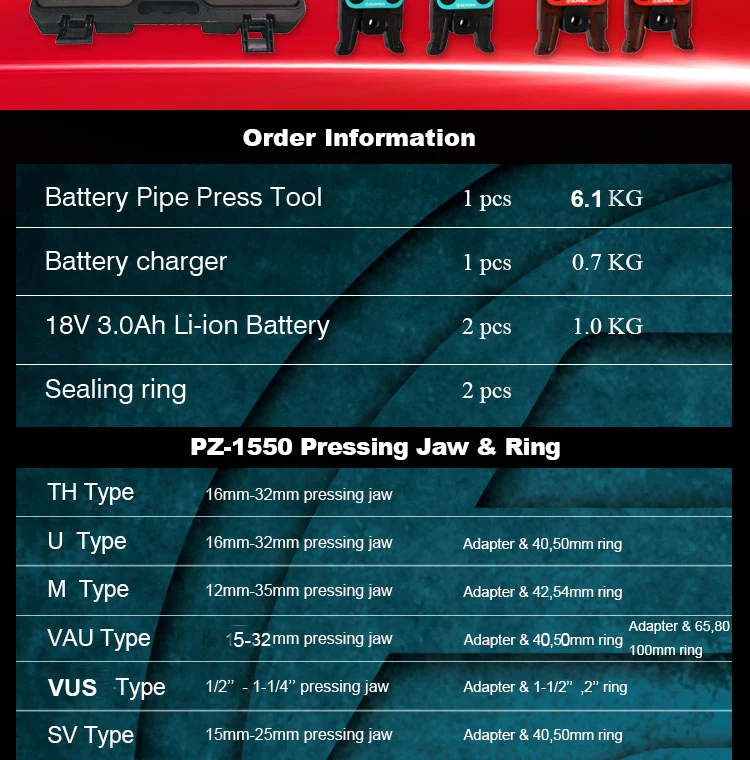 Order Information

| Battery Pipe Press Tool | 1 pcs | 6.1 KG |
|---|---|---|
| Battery charger | 1 pcs | 0.7 KG |
| 18V 3.0Ah Li-ion Battery | 2 pcs | 1.0 KG |
| Sealing ring | 2 pcs | |

PZ-1550 Pressing Jaw & Ring

| TH Type | 16mm-32mm pressing jaw | | |
|---|---|---|---|
| U Type | 16mm-32mm pressing jaw | Adapter & 40,50mm ring | |
| M Type | 12mm-35mm pressing jaw | Adapter & 42,54mm ring | |
| VAU Type | 15-32mm pressing jaw | Adapter & 40,50mm ring | Adapter & 65,80 100mm ring |
| VUS Type | 1/2" - 1-1/4" pressing jaw | Adapter & 1-1/2" ,2" ring | |
| SV Type | 15mm-25mm pressing jaw | Adapter & 40,50mm ring | |